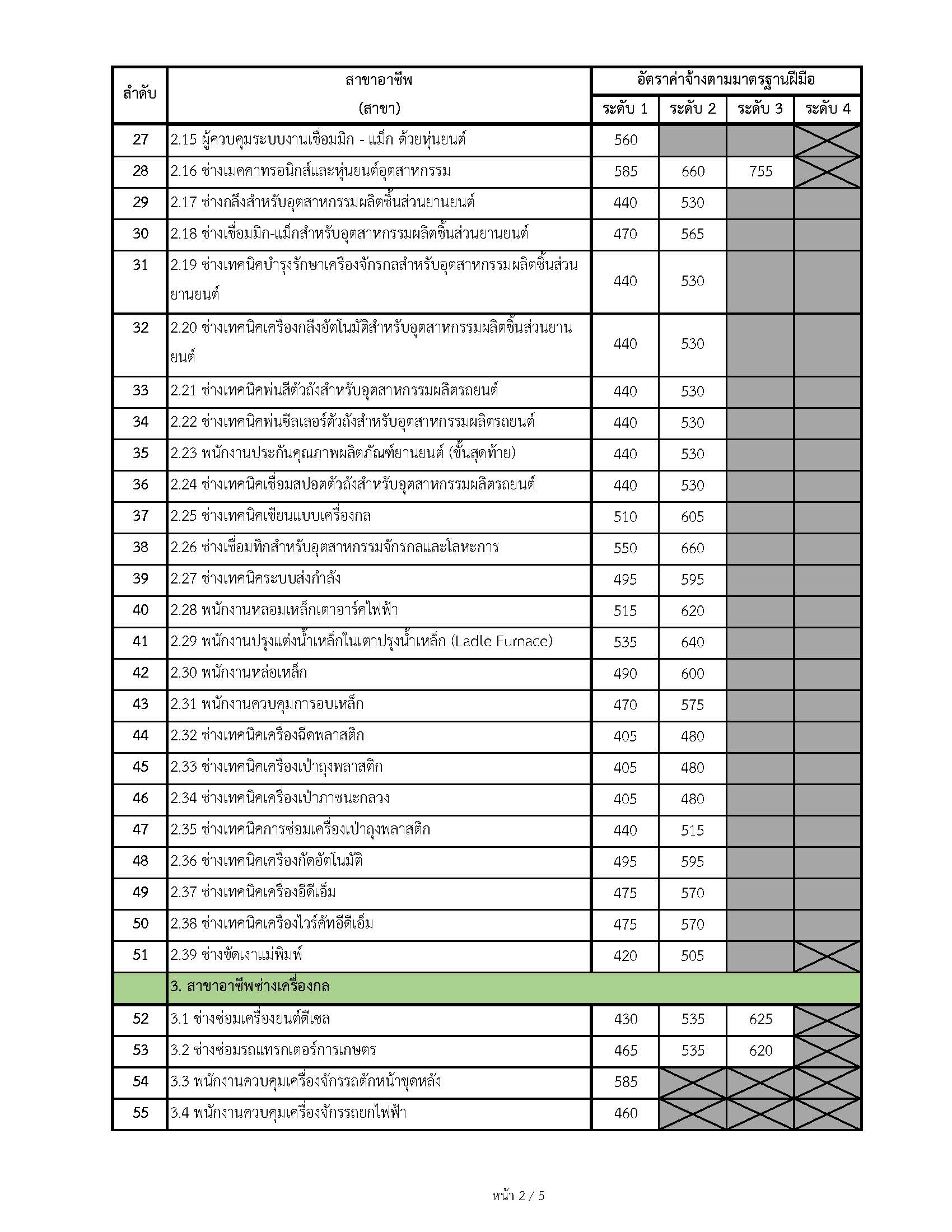 | ลำดับ | สาขาอาชีพ (สาขา) | อัตราค่าจ้างตามมาตรฐานฝีมือ ระดับ 1 | ระดับ 2 | ระดับ 3 | ระดับ 4 |
|---|---|---|---|---|---|
| 27 | 2.15 ผู้ควบคุมระบบงานเชื่อมมิก - แม็ก ด้วยหุ่นยนต์ | 560 | | | |
| 28 | 2.16 ช่างเมคคาทรอนิกส์และหุ่นยนต์อุตสาหกรรม | 585 | 660 | 755 | |
| 29 | 2.17 ช่างกลึงสำหรับอุตสาหกรรมผลิตชิ้นส่วนยานยนต์ | 440 | 530 | | |
| 30 | 2.18 ช่างเชื่อมมิก-แม็กสำหรับอุตสาหกรรมผลิตชิ้นส่วนยานยนต์ | 470 | 565 | | |
| 31 | 2.19 ช่างเทคนิคบำรุงรักษาเครื่องจักรกลสำหรับอุตสาหกรรมผลิตชิ้นส่วนยานยนต์ | 440 | 530 | | |
| 32 | 2.20 ช่างเทคนิคเครื่องกลึงอัตโนมัติสำหรับอุตสาหกรรมผลิตชิ้นส่วนยานยนต์ | 440 | 530 | | |
| 33 | 2.21 ช่างเทคนิคพ่นสีตัวถังสำหรับอุตสาหกรรมผลิตรถยนต์ | 440 | 530 | | |
| 34 | 2.22 ช่างเทคนิคพ่นซีลเลอร์ตัวถังสำหรับอุตสาหกรรมผลิตรถยนต์ | 440 | 530 | | |
| 35 | 2.23 พนักงานประกันคุณภาพผลิตภัณฑ์ยานยนต์ (ขั้นสุดท้าย) | 440 | 530 | | |
| 36 | 2.24 ช่างเทคนิคเชื่อมสปอตตัวถังสำหรับอุตสาหกรรมผลิตรถยนต์ | 440 | 530 | | |
| 37 | 2.25 ช่างเทคนิคเขียนแบบเครื่องกล | 510 | 605 | | |
| 38 | 2.26 ช่างเชื่อมทิกสำหรับอุตสาหกรรมจักรกลและโลหะการ | 550 | 660 | | |
| 39 | 2.27 ช่างเทคนิคระบบส่งกำลัง | 495 | 595 | | |
| 40 | 2.28 พนักงานหลอมเหล็กเตาอาร์คไฟฟ้า | 515 | 620 | | |
| 41 | 2.29 พนักงานปรุงแต่งน้ำเหล็กในเตาปรุงน้ำเหล็ก (Ladle Furnace) | 535 | 640 | | |
| 42 | 2.30 พนักงานหล่อเหล็ก | 490 | 600 | | |
| 43 | 2.31 พนักงานควบคุมการอบเหล็ก | 470 | 575 | | |
| 44 | 2.32 ช่างเทคนิคเครื่องฉีดพลาสติก | 405 | 480 | | |
| 45 | 2.33 ช่างเทคนิคเครื่องเป่าถุงพลาสติก | 405 | 480 | | |
| 46 | 2.34 ช่างเทคนิคเครื่องเป่าภาชนะกลวง | 405 | 480 | | |
| 47 | 2.35 ช่างเทคนิคการซ่อมเครื่องเป่าถุงพลาสติก | 440 | 515 | | |
| 48 | 2.36 ช่างเทคนิคเครื่องกัดอัตโนมัติ | 495 | 595 | | |
| 49 | 2.37 ช่างเทคนิคเครื่องอีดีเอ็ม | 475 | 570 | | |
| 50 | 2.38 ช่างเทคนิคเครื่องไวร์คัทอีดีเอ็ม | 475 | 570 | | |
| 51 | 2.39 ช่างขัดเงาแม่พิมพ์ | 420 | 505 | | |
| | 3. สาขาอาชีพช่างเครื่องกล | | | | |
| 52 | 3.1 ช่างซ่อมเครื่องยนต์ดีเซล | 430 | 535 | 625 | |
| 53 | 3.2 ช่างซ่อมรถแทรกเตอร์การเกษตร | 465 | 535 | 620 | |
| 54 | 3.3 พนักงานควบคุมเครื่องจักรรถตักหน้าขุดหลัง | 585 | | | |
| 55 | 3.4 พนักงานควบคุมเครื่องจักรรถยกไฟฟ้า | 460 | | | |

หน้า 2 / 5